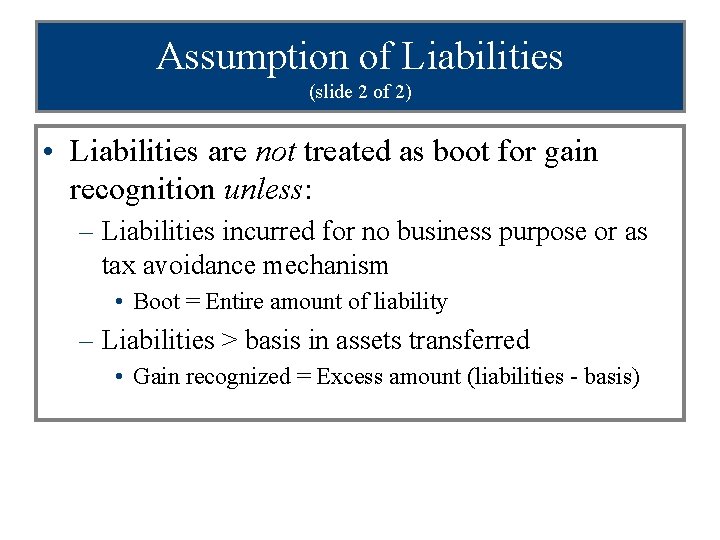 Assumption of Liabilities
(slide 2 of 2)

• Liabilities are not treated as boot for gain recognition unless:
– Liabilities incurred for no business purpose or as tax avoidance mechanism
• Boot = Entire amount of liability
– Liabilities > basis in assets transferred
• Gain recognized = Excess amount (liabilities - basis)